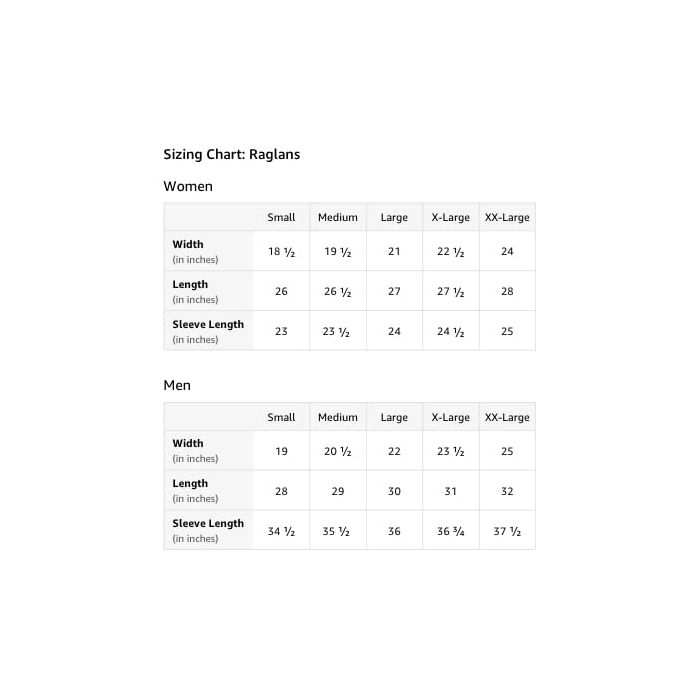 Sizing Chart: Raglans

Women

| | Small | Medium | Large | X-Large | XX-Large |
|---|---|---|---|---|---|
| Width (in inches) | 18 ½ | 19 ½ | 21 | 22 ½ | 24 |
| Length (in inches) | 26 | 26 ½ | 27 | 27 ½ | 28 |
| Sleeve Length (in inches) | 23 | 23 ½ | 24 | 24 ½ | 25 |

Men

| | Small | Medium | Large | X-Large | XX-Large |
|---|---|---|---|---|---|
| Width (in inches) | 19 | 20 ½ | 22 | 23 ½ | 25 |
| Length (in inches) | 28 | 29 | 30 | 31 | 32 |
| Sleeve Length (in inches) | 34 ½ | 35 ½ | 36 | 36 ¾ | 37 ½ |